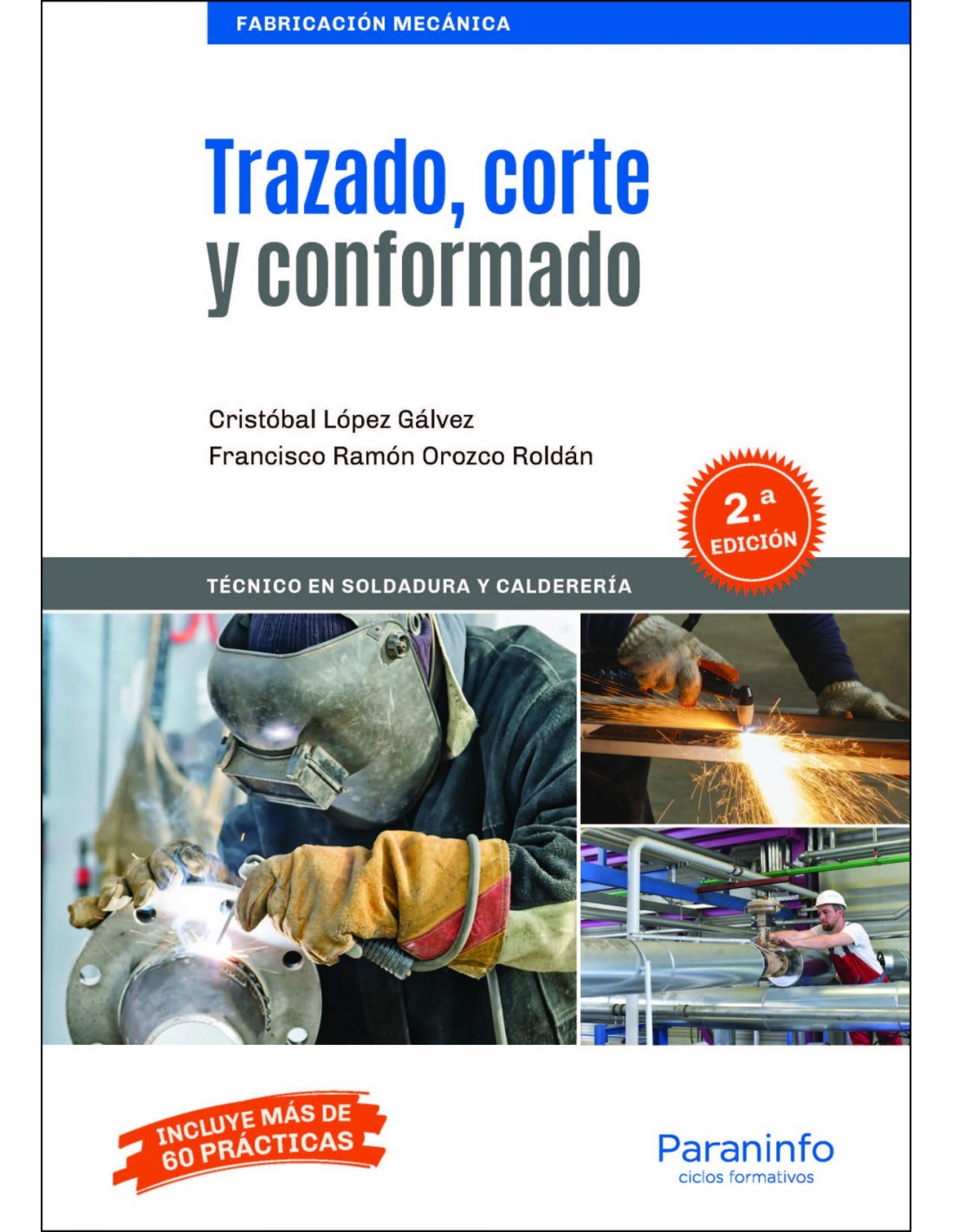 FABRICACIÓN MECÁNICA

Trazado, corte y conformado

Cristóbal López Gálvez
Francisco Ramón Orozco Roldán

2.ª EDICIÓN

TÉCNICO EN SOLDADURA Y CALDERERÍA

INCLUYE MÁS DE 60 PRÁCTICAS

Paraninfo
ciclos formativos